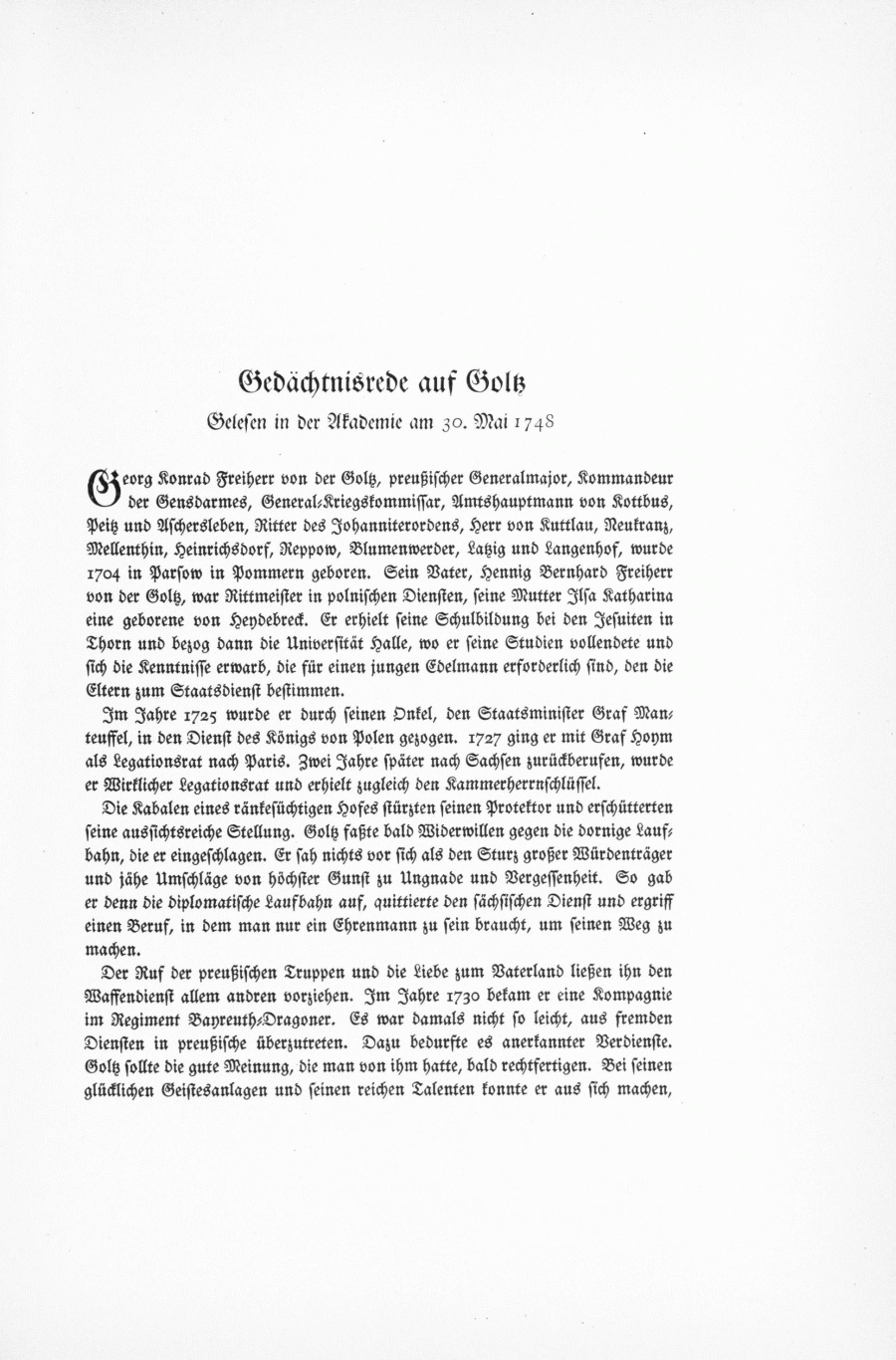 Gedächtnisrede auf Goltz

Gelesen in der Akademie am 30. Mai 1748

Georg Konrad Freiherr von der Goltz, preußischer Generalmajor, Kommandeur der Gensdarmes, General-Kriegskommissar, Amtshauptmann von Kottbus, Peitz und Aschersleben, Ritter des Johanniterordens, Herr von Kuttlau, Neukranz, Mellenthin, Heinrichsdorf, Reppow, Blumenwerder, Latzig und Langenhof, wurde 1704 in Parsow in Pommern geboren. Sein Vater, Hennig Bernhard Freiherr von der Goltz, war Rittmeister in polnischen Diensten, seine Mutter Ilsa Katharina eine geborene von Heydebreck. Er erhielt seine Schulbildung bei den Jesuiten in Thorn und bezog dann die Universität Halle, wo er seine Studien vollendete und sich die Kenntnisse erwarb, die für einen jungen Edelmann erforderlich sind, den die Eltern zum Staatsdienst bestimmen.

Im Jahre 1725 wurde er durch seinen Onkel, den Staatsminister Graf Manteuffel, in den Dienst des Königs von Polen gezogen. 1727 ging er mit Graf Hoym als Legationsrat nach Paris. Zwei Jahre später nach Sachsen zurückberufen, wurde er Wirklicher Legationsrat und erhielt zugleich den Kammerherrnschlüssel.

Die Kabalen eines ränkesüchtigen Hofes stürzten seinen Protektor und erschütterten seine aussichtsreiche Stellung. Goltz faßte bald Widerwillen gegen die dornige Laufbahn, die er eingeschlagen. Er sah nichts vor sich als den Sturz großer Würdenträger und jähe Umschläge von höchster Gunst zu Ungnade und Vergessenheit. So gab er denn die diplomatische Laufbahn auf, quittierte den sächsischen Dienst und ergriff einen Beruf, in dem man nur ein Ehrenmann zu sein braucht, um seinen Weg zu machen.

Der Ruf der preußischen Truppen und die Liebe zum Vaterland ließen ihn den Waffendienst allem andren vorziehen. Im Jahre 1730 bekam er eine Kompagnie im Regiment Bayreuth-Dragoner. Es war damals nicht so leicht, aus fremden Diensten in preußische überzutreten. Dazu bedurfte es anerkannter Verdienste. Goltz sollte die gute Meinung, die man von ihm hatte, bald rechtfertigen. Bei seinen glücklichen Geistesanlagen und seinen reichen Talenten konnte er aus sich machen,